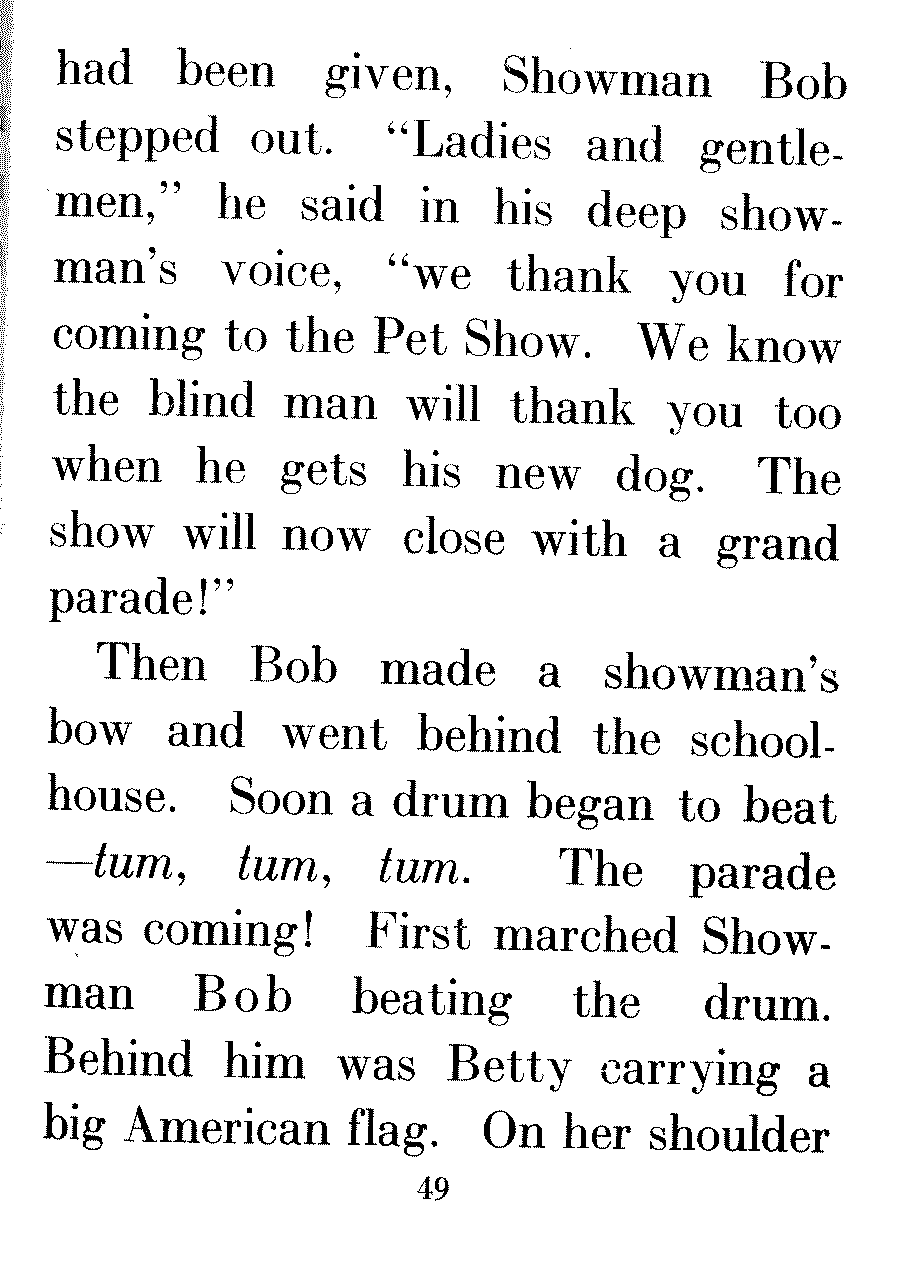 had been given, Showman Bob stepped out. "Ladies and gentlemen," he said in his deep showman's voice, "we thank you for coming to the Pet Show. We know the blind man will thank you too when he gets his new dog. The show will now close with a grand parade!"

Then Bob made a showman's bow and went behind the schoolhouse. Soon a drum began to beat —tum, tum, tum. The parade was coming! First marched Showman Bob beating the drum. Behind him was Betty carrying a big American flag. On her shoulder

49